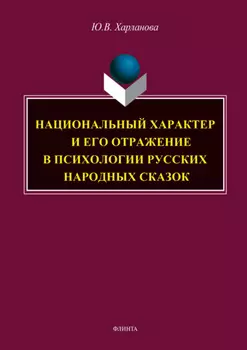 Ю.В. Харланова

НАЦИОНАЛЬНЫЙ ХАРАКТЕР И ЕГО ОТРАЖЕНИЕ В ПСИХОЛОГИИ РУССКИХ НАРОДНЫХ СКАЗОК

ФЛИНТА